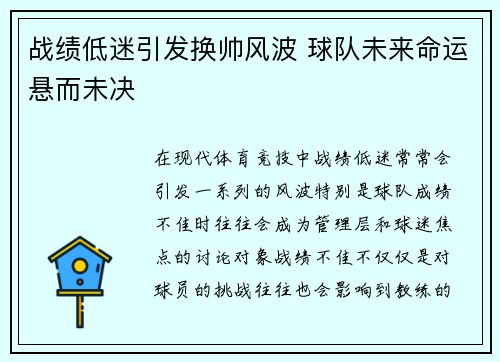 战绩低迷引发换帅风波 球队未来命运悬而未决

在现代体育竞技中战绩低迷常常会引发一系列的风波特别是球队成绩不佳时往往会成为管理层和球迷焦点的讨论对象战绩不佳不仅仅是对球员的挑战往往也会影响到教练的